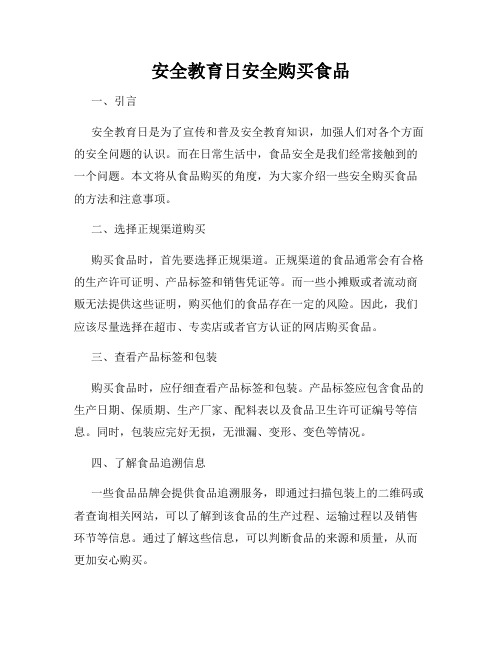 安全教育日安全购买食品

一、引言

安全教育日是为了宣传和普及安全教育知识，加强人们对各个方面的安全问题的认识。而在日常生活中，食品安全是我们经常接触到的一个问题。本文将从食品购买的角度，为大家介绍一些安全购买食品的方法和注意事项。

二、选择正规渠道购买

购买食品时，首先要选择正规渠道。正规渠道的食品通常会有合格的生产许可证明、产品标签和销售凭证等。而一些小摊贩或者流动商贩无法提供这些证明，购买他们的食品存在一定的风险。因此，我们应该尽量选择在超市、专卖店或者官方认证的网店购买食品。

三、查看产品标签和包装

购买食品时，应仔细查看产品标签和包装。产品标签应包含食品的生产日期、保质期、生产厂家、配料表以及食品卫生许可证编号等信息。同时，包装应完好无损，无泄漏、变形、变色等情况。

四、了解食品追溯信息

一些食品品牌会提供食品追溯服务，即通过扫描包装上的二维码或者查询相关网站，可以了解到该食品的生产过程、运输过程以及销售环节等信息。通过了解这些信息，可以判断食品的来源和质量，从而更加安心购买。